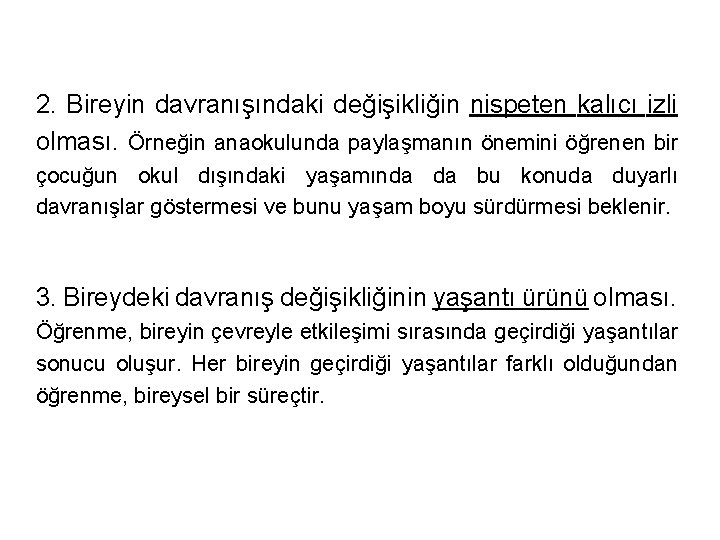 2. Bireyin davranışındaki değişikliğin nispeten kalıcı izli olması. Örneğin anaokulunda paylaşmanın önemini öğrenen bir çocuğun okul dışındaki yaşamında da bu konuda duyarlı davranışlar göstermesi ve bunu yaşam boyu sürdürmesi beklenir.

3. Bireydeki davranış değişikliğinin yaşantı ürünü olması. Öğrenme, bireyin çevreyle etkileşimi sırasında geçirdiği yaşantılar sonucu oluşur. Her bireyin geçirdiği yaşantılar farklı olduğundan öğrenme, bireysel bir süreçtir.